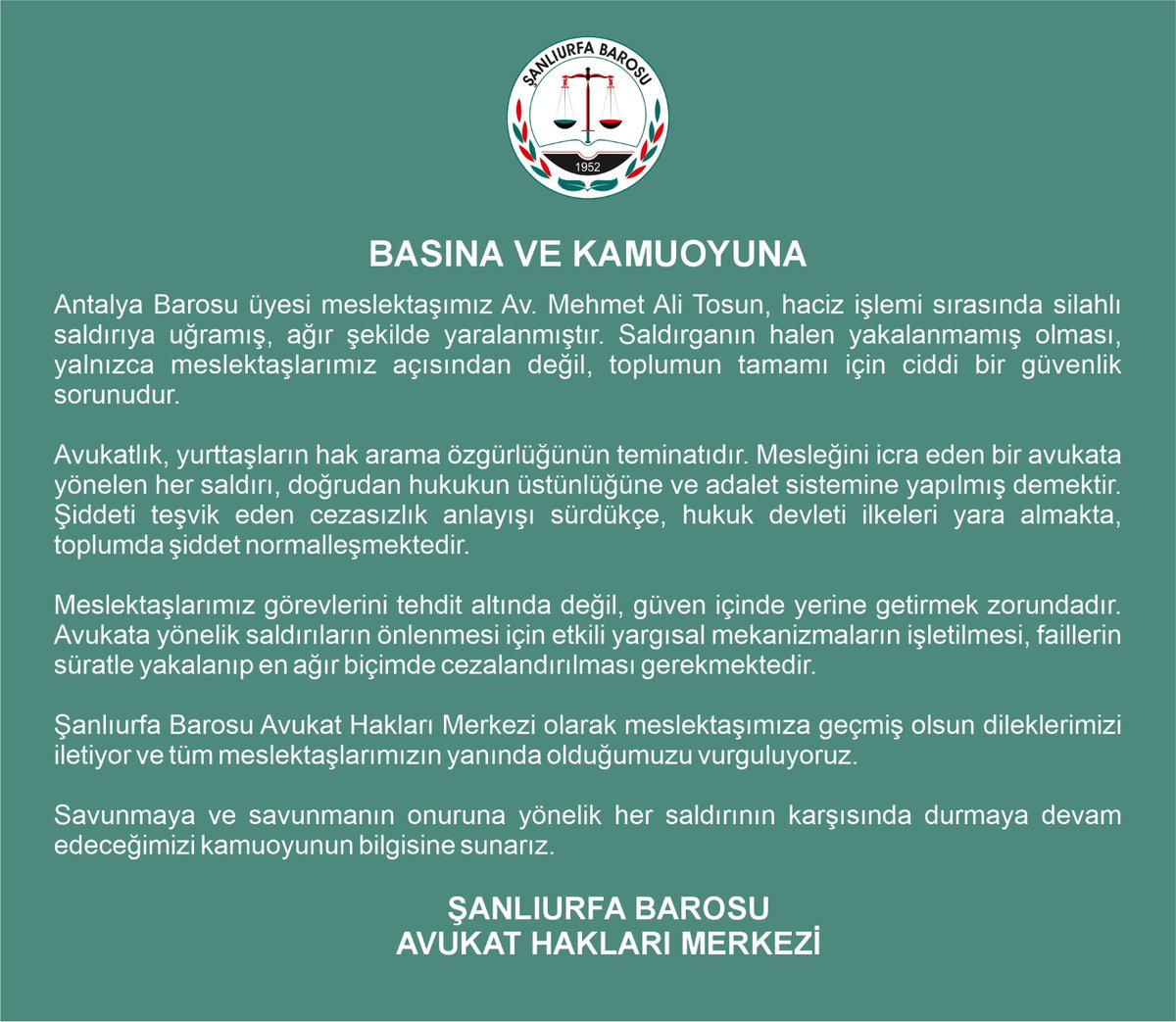 ŞANLIURFA BAROSU
1952

BASINA VE KAMUOYUNA

Antalya Barosu üyesi meslektaşımız Av. Mehmet Ali Tosun, haciz işlemi sırasında silahlı saldırıya uğramış, ağır şekilde yaralanmıştır. Saldırganın halen yakalanmamış olması, yalnızca meslektaşlarımız açısından değil, toplumun tamamı için ciddi bir güvenlik sorunudur.

Avukatlık, yurttaşların hak arama özgürlüğünün teminatıdır. Mesleğini icra eden bir avukata yönelen her saldırı, doğrudan hukukun üstünlüğüne ve adalet sistemine yapılmış demektir. Şiddeti teşvik eden cezasızlık anlayışı sürdükçe, hukuk devleti ilkeleri yara almakta, toplumda şiddet normalleşmektedir.

Meslektaşlarımız görevlerini tehdit altında değil, güven içinde yerine getirmek zorundadır. Avukata yönelik saldırıların önlenmesi için etkili yargısal mekanizmaların işletilmesi, faillerin süratle yakalanıp en ağır biçimde cezalandırılması gerekmektedir.

Şanlıurfa Barosu Avukat Hakları Merkezi olarak meslektaşımıza geçmiş olsun dileklerimizi iletiyor ve tüm meslektaşlarımızın yanında olduğumuzu vurguluyoruz.

Savunmaya ve savunmanın onuruna yönelik her saldırının karşısında durmaya devam edeceğimizi kamuoyunun bilgisine sunarız.

ŞANLIURFA BAROSU
AVUKAT HAKLARI MERKEZİ